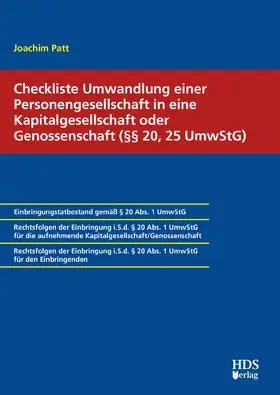 Joachim Patt

Checkliste Umwandlung einer Personengesellschaft in eine Kapitalgesellschaft oder Genossenschaft (§§ 20, 25 UmwStG)

Einbringungstatbestand gemäß § 20 Abs. 1 UmwStG

Rechtsfolgen der Einbringung i.S.d. § 20 Abs. 1 UmwStG für die aufnehmende Kapitalgesellschaft/Genossenschaft

Rechtsfolgen der Einbringung i.S.d. § 20 Abs. 1 UmwStG für den Einbringenden

HDS Verlag